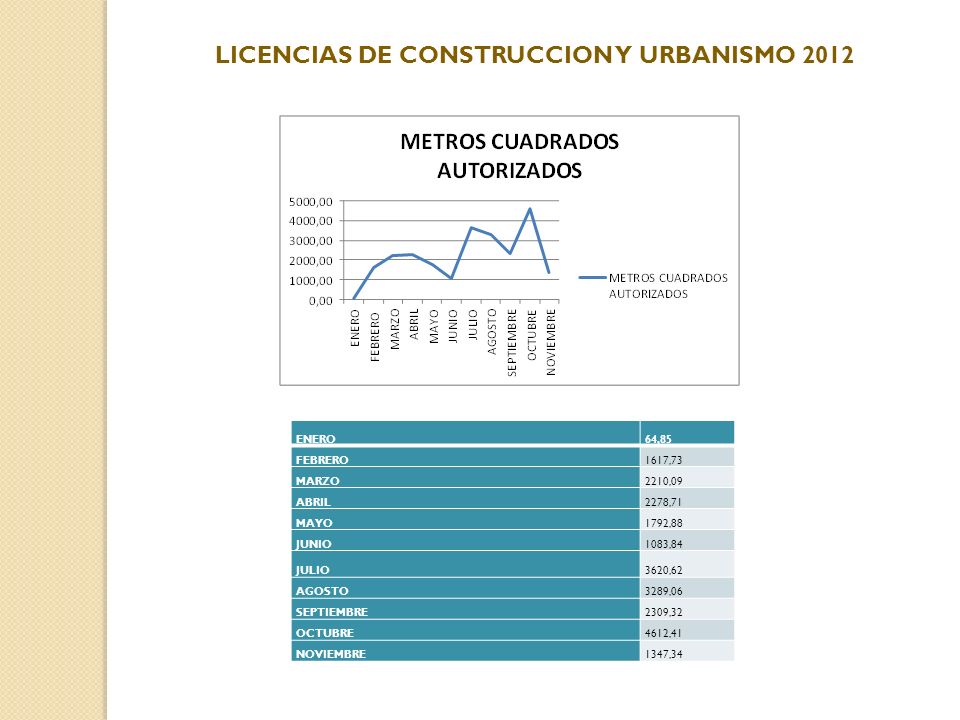 LICENCIAS DE CONSTRUCCION Y URBANISMO 2012

METROS CUADRADOS AUTORIZADOS

5000,00
4000,00
3000,00
2000,00
1000,00
0,00

ENERO
FEBRERO
MARZO
ABRIL
MAYO
JUNIO
JULIO
AGOSTO
SEPTIEMBRE
OCTUBRE
NOVIEMBRE

METROS CUADRADOS AUTORIZADOS

| ENERO | 64,85 |
|---|---|
| FEBRERO | 1617,73 |
| MARZO | 2210,09 |
| ABRIL | 2278,71 |
| MAYO | 1792,88 |
| JUNIO | 1083,84 |
| JULIO | 3620,62 |
| AGOSTO | 3289,06 |
| SEPTIEMBRE | 2309,32 |
| OCTUBRE | 4612,41 |
| NOVIEMBRE | 1347,34 |